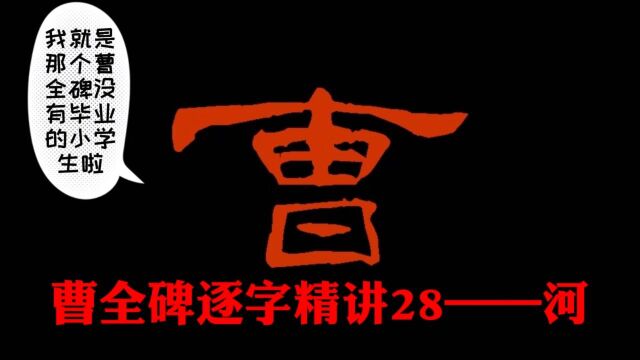 我就是那个曹全碑没有毕业的小学生啦

曹

曹全碑逐字精讲28——河